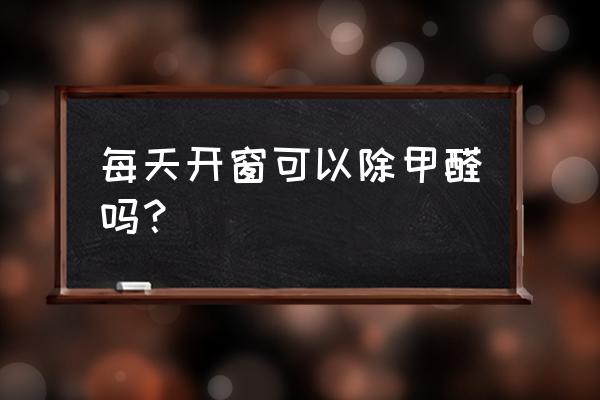 每天开窗可以除甲醛吗？